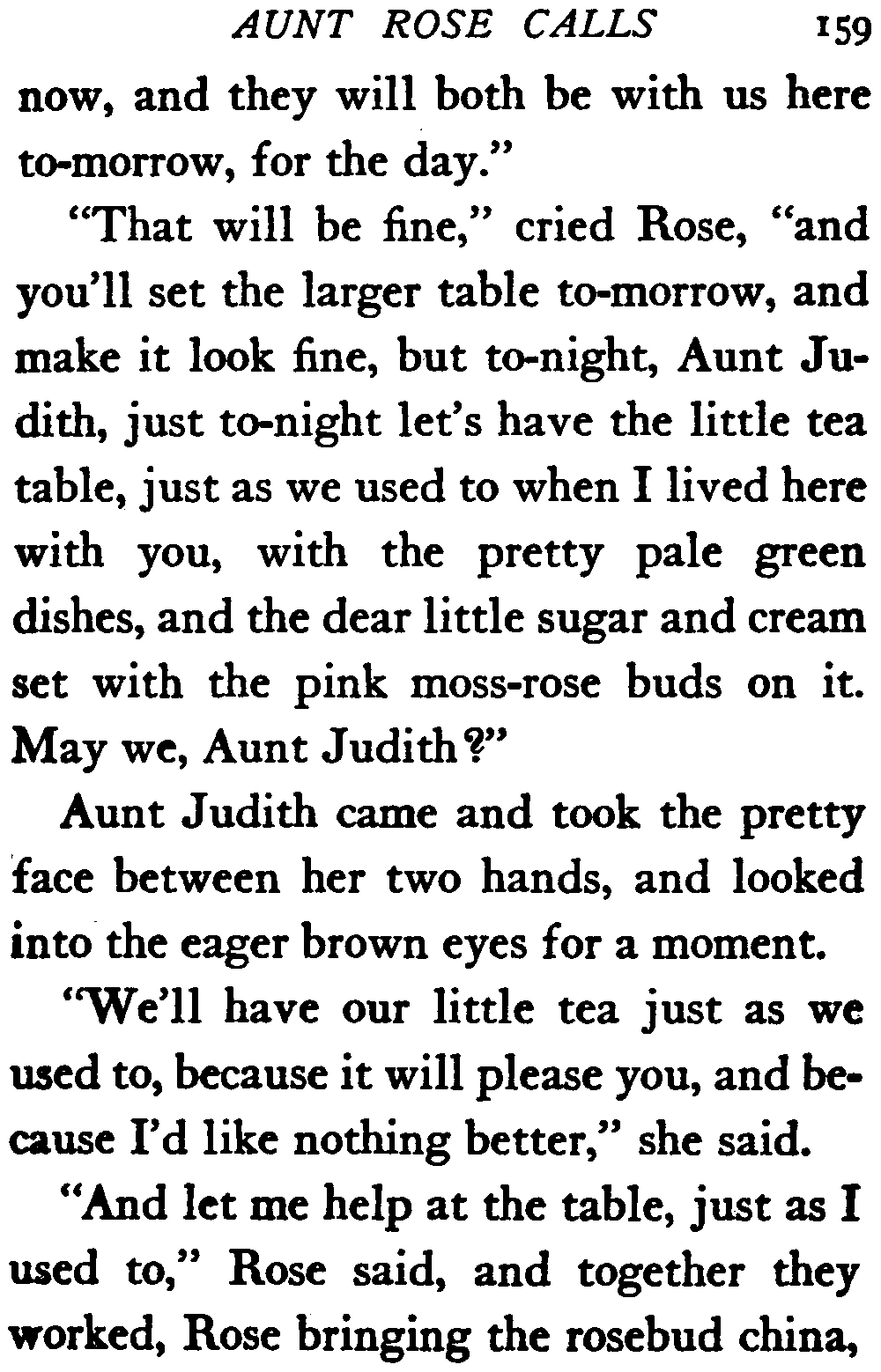 AUNT ROSE CALLS 159

now, and they will both be with us here to-morrow, for the day."

"That will be fine," cried Rose, "and you'll set the larger table to-morrow, and make it look fine, but to-night, Aunt Judith, just to-night let's have the little tea table, just as we used to when I lived here with you, with the pretty pale green dishes, and the dear little sugar and cream set with the pink moss-rose buds on it. May we, Aunt Judith?"

Aunt Judith came and took the pretty face between her two hands, and looked into the eager brown eyes for a moment.

"We'll have our little tea just as we used to, because it will please you, and because I'd like nothing better," she said.

"And let me help at the table, just as I used to," Rose said, and together they worked, Rose bringing the rosebud china,